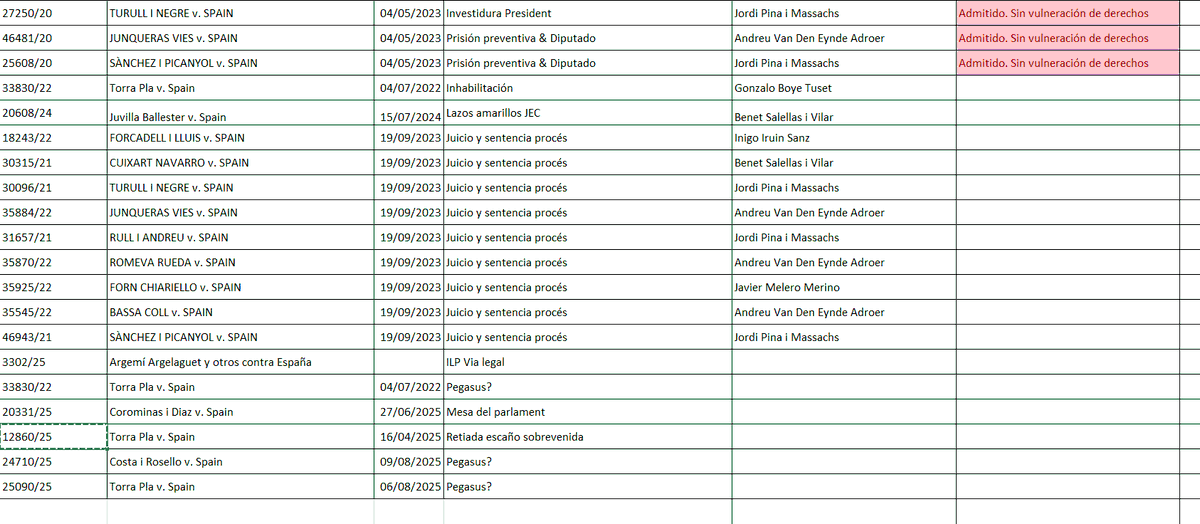 | | | | | | |
|---|---|---|---|---|---|
| 27250/20 | TURULL I NEGRE v. SPAIN | 04/05/2023 | Investidura President | Jordi Pina i Massachs | Admitido. Sin vulneración de derechos |
| 46481/20 | JUNQUERAS VIES v. SPAIN | 04/05/2023 | Prisión preventiva & Diputado | Andreu Van Den Eynde Adroer | Admitido. Sin vulneración de derechos |
| 25608/20 | SÀNCHEZ I PICANYOL v. SPAIN | 04/05/2023 | Prisión preventiva & Diputado | Jordi Pina i Massachs | Admitido. Sin vulneración de derechos |
| 33830/22 | Torra Pla v. Spain | 04/07/2022 | Inhabilitación | Gonzalo Boye Tuset | |
| 20608/24 | Juvilla Ballester v. Spain | 15/07/2024 | Lazos amarillos JEC | Benet Salellas i Vilar | |
| 18243/22 | FORCADELL I LLUIS v. SPAIN | 19/09/2023 | Juicio y sentencia procés | Inigo Iruin Sanz | |
| 30315/21 | CUIXART NAVARRO v. SPAIN | 19/09/2023 | Juicio y sentencia procés | Benet Salellas i Vilar | |
| 30096/21 | TURULL I NEGRE v. SPAIN | 19/09/2023 | Juicio y sentencia procés | Jordi Pina i Massachs | |
| 35884/22 | JUNQUERAS VIES v. SPAIN | 19/09/2023 | Juicio y sentencia procés | Andreu Van Den Eynde Adroer | |
| 31657/21 | RULL I ANDREU v. SPAIN | 19/09/2023 | Juicio y sentencia procés | Jordi Pina i Massachs | |
| 35870/22 | ROMEVA RUEDA v. SPAIN | 19/09/2023 | Juicio y sentencia procés | Andreu Van Den Eynde Adroer | |
| 35925/22 | FORN CHIARIELLO v. SPAIN | 19/09/2023 | Juicio y sentencia procés | Javier Melero Merino | |
| 35545/22 | BASSA COLL v. SPAIN | 19/09/2023 | Juicio y sentencia procés | Andreu Van Den Eynde Adroer | |
| 46943/21 | SÀNCHEZ I PICANYOL v. SPAIN | 19/09/2023 | Juicio y sentencia procés | Jordi Pina i Massachs | |
| 3302/25 | Argemí Argelaguet y otros contra España | | ILP Via legal | | |
| 33830/22 | Torra Pla v. Spain | 04/07/2022 | Pegasus? | | |
| 20331/25 | Corominas i Diaz v. Spain | 27/06/2025 | Mesa del parlament | | |
| 12860/25 | Torra Pla v. Spain | 16/04/2025 | Retiada escaño sobrevenida | | |
| 24710/25 | Costa i Rosello v. Spain | 09/08/2025 | Pegasus? | | |
| 25090/25 | Torra Pla v. Spain | 06/08/2025 | Pegasus? | | |